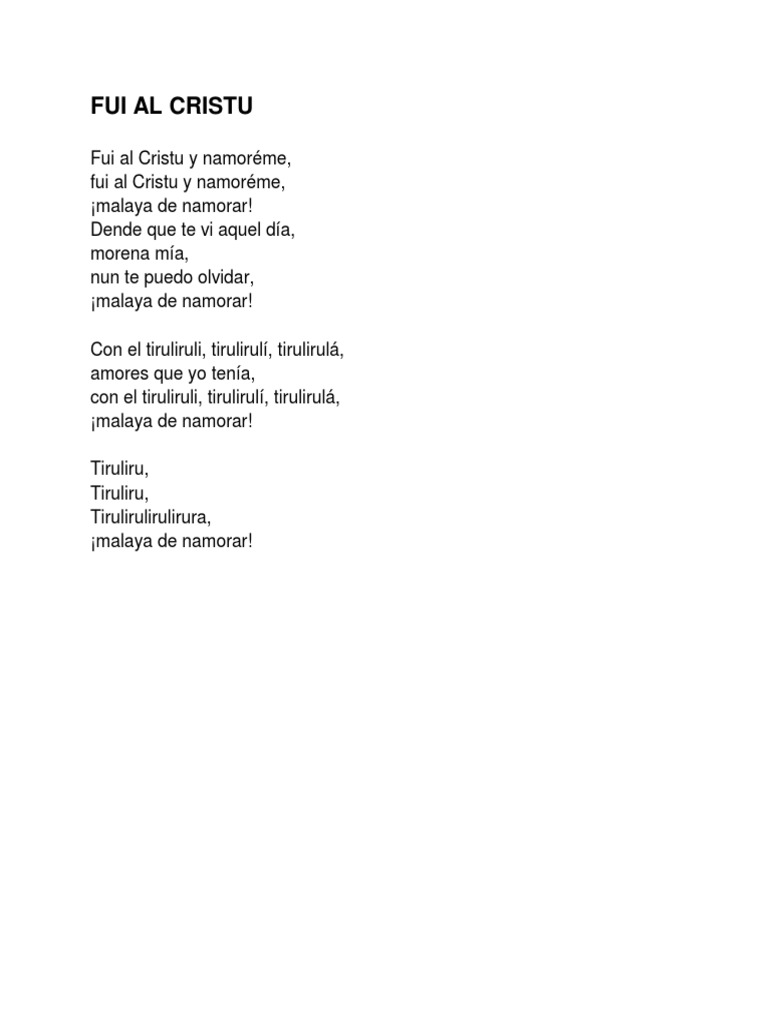 FUI AL CRISTU

Fui al Cristu y namoréme,
fui al Cristu y namoréme,
¡malaya de namorar!
Dende que te vi aquel día,
morena mía,
nun te puedo olvidar,
¡malaya de namorar!

Con el tiruliruli, tirulirulí, tirulirulá,
amores que yo tenía,
con el tiruliruli, tirulirulí, tirulirulá,
¡malaya de namorar!

Tiruliru,
Tiruliru,
Tirulirulirulirura,
¡malaya de namorar!